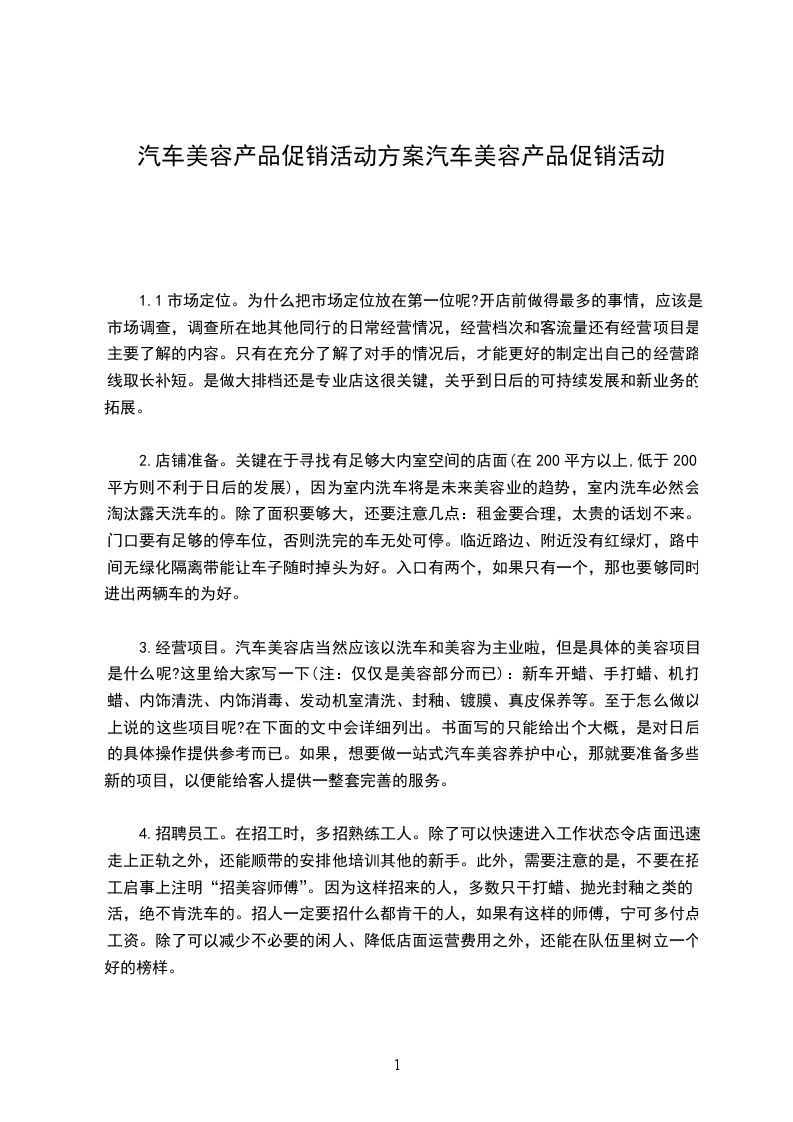 汽车美容产品促销活动方案汽车美容产品促销活动

1.1 市场定位。为什么把市场定位放在第一位呢?开店前做得最多的事情，应该是市场调查，调查所在地其他同行的日常经营情况，经营档次和客流量还有经营项目是主要了解的内容。只有在充分了解了对手的情况后，才能更好的制定出自己的经营路线取长补短。是做大排档还是专业店这很关键，关乎到日后的可持续发展和新业务的拓展。

2.店铺准备。关键在于寻找有足够大内室空间的店面(在 200 平方以上,低于 200 平方则不利于日后的发展)，因为室内洗车将是未来美容业的趋势，室内洗车必然会淘汰露天洗车的。除了面积要够大，还要注意几点：租金要合理，太贵的话划不来。门口要有足够的停车位，否则洗完的车无处可停。临近路边、附近没有红绿灯，路中间无绿化隔离带能让车子随时掉头为好。入口有两个，如果只有一个，那也要够同时进出两辆车的为好。

3.经营项目。汽车美容店当然应该以洗车和美容为主业啦，但是具体的美容项目是什么呢?这里给大家写一下(注：仅仅是美容部分而已)：新车开蜡、手打蜡、机打蜡、内饰清洗、内饰消毒、发动机室清洗、封釉、镀膜、真皮保养等。至于怎么做以上说的这些项目呢?在下面的文中会详细列出。书面写的只能给出个大概，是对日后的具体操作提供参考而已。如果，想要做一站式汽车美容养护中心，那就要准备多些新的项目，以便能给客人提供一整套完善的服务。

4.招聘员工。在招工时，多招熟练工人。除了可以快速进入工作状态令店面迅速走上正轨之外，还能顺带的安排他培训其他的新手。此外，需要注意的是，不要在招工启事上注明“招美容师傅”。因为这样招来的人，多数只干打蜡、抛光封釉之类的活，绝不肯洗车的。招人一定要招什么都肯干的人，如果有这样的师傅，宁可多付点工资。除了可以减少不必要的闲人、降低店面运营费用之外，还能在队伍里树立一个好的榜样。

1